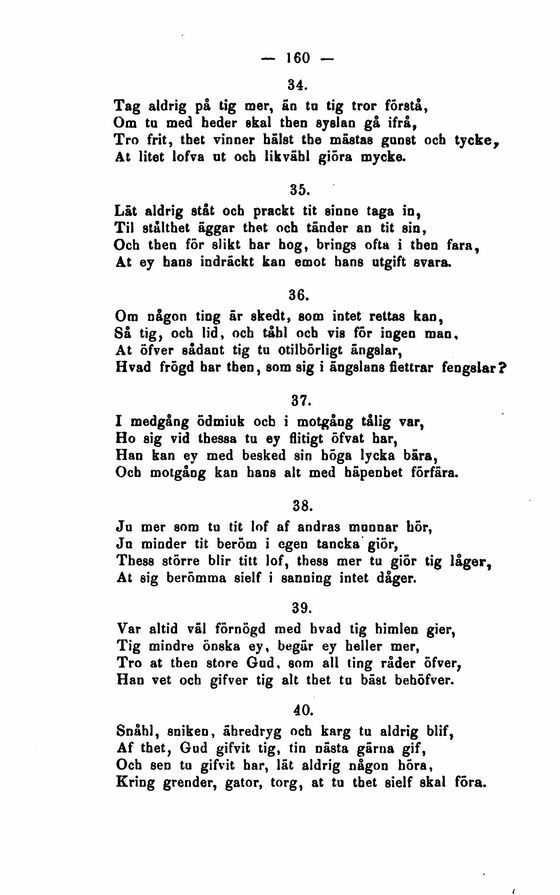 — 160 —

34.

Tag aldrig på tig mer, än tu tig tror förstå,
Om tu med heder skal then syslan gå ifrå,
Tro frit, thet vinner hälst the mästas gunst och tycke,
At litet lofva ut och likvähl giöra mycke.

35.

Lät aldrig ståt och prackt tit sinne taga in,
Til stålthet äggar thet och tänder an tit sin,
Och then för slikt har hog, brings ofta i then fara,
At ey hans indräckt kan emot hans utgift svara.

36.

Om någon ting är skedt, som intet rettas kan,
Så tig, och lid, och tåhl och vis för ingen man,
At öfver sådant tig tu otilbörligt ängslar,
Hvad frögd har then, som sig i ängslans fiettrar fengslar?

37.

I medgång ödmiuk och i motgång tålig var,
Ho sig vid thessa tu ey flitigt öfvat har,
Han kan ey med besked sin höga lycka bära,
Och motgång kan hans alt med häpenhet förfära.

38.

Ju mer som tu tit lof af andras munnar hör,
Ju minder tit beröm i egen tancka giör,
Thess större blir titt lof, thess mer tu giör tig låger,
At sig berömma sielf i sanning intet dåger.

39.

Var altid väl förnögd med hvad tig himlen gier,
Tig mindre önska ey, begär ey heller mer,
Tro at then store Gud, som all ting råder öfver,
Han vet och gifver tig alt thet tu bäst behöfver.

40.

Snåhl, sniken, ähredryg och karg tu aldrig blif,
Af thet, Gud gifvit tig, tin nästa gärna gif,
Och sen tu gifvit har, lät aldrig någon höra,
Kring grender, gator, torg, at tu thet sielf skal föra.